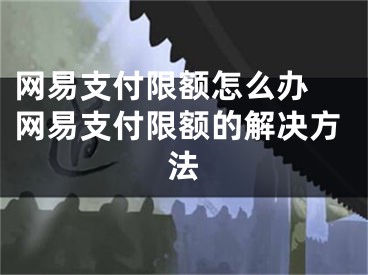 网易支付限额怎么办 网易支付限额的解决方法